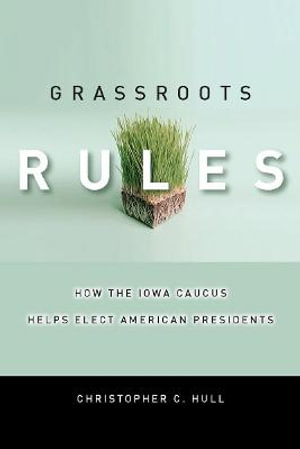 GRASSROOTS

RULES

HOW THE IOWA CAUCUS HELPS ELECT AMERICAN PRESIDENTS

CHRISTOPHER C. HULL